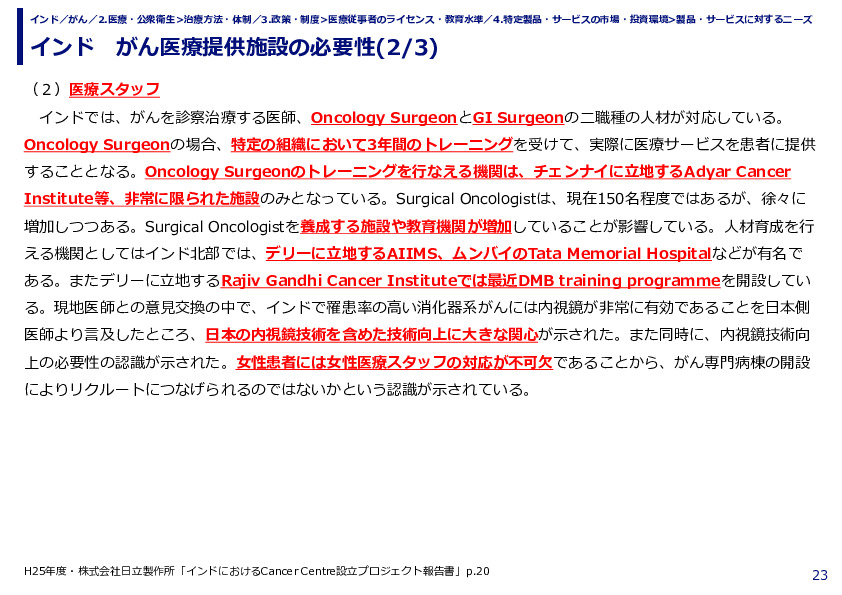 インド／がん／2.医療・公衆衛生＞治療方法・体制／3.政策・制度＞医療従事者のライセンス・教育水準／4.特定製品・サービスの市場・投資環境＞製品・サービスに対するニーズ

インド　がん医療提供施設の必要性(2/3)

（２）医療スタッフ

インドでは、がんを診察治療する医師、Oncology SurgeonとGI Surgeonの二職種の人材が対応している。Oncology Surgeonの場合、特定の組織において3年間のトレーニングを受けて、実際に医療サービスを患者に提供することとなる。Oncology Surgeonのトレーニングを行なえる機関は、チェンナイに立地するAdyar Cancer Institute等、非常に限られた施設のみとなっている。Surgical Oncologistは、現在150名程度ではあるが、徐々に増加しつつある。Surgical Oncologistを養成する施設や教育機関が増加していることが影響している。人材育成を行える機関としてはインド北部では、デリーに立地するAIIMS、ムンバイのTata Memorial Hospitalなどが有名である。またデリーに立地するRajiv Gandhi Cancer Instituteでは最近DMB training programmeを開設している。現地医師との意見交換の中で、インドで罹患率の高い消化器系がんには内視鏡が非常に有効であることを日本側医師より言及したところ、日本の内視鏡技術を含めた技術向上に大きな関心が示された。また同時に、内視鏡技術向上の必要性の認識が示された。女性患者には女性医療スタッフの対応が不可欠であることから、がん専門病棟の開設によりリクルートにつなげられるのではないかという認識が示されている。

H25年度・株式会社日立製作所「インドにおけるCancer Centre設立プロジェクト報告書」p.20

23